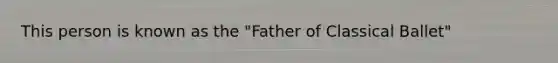 This person is known as the "Father of Classical Ballet"